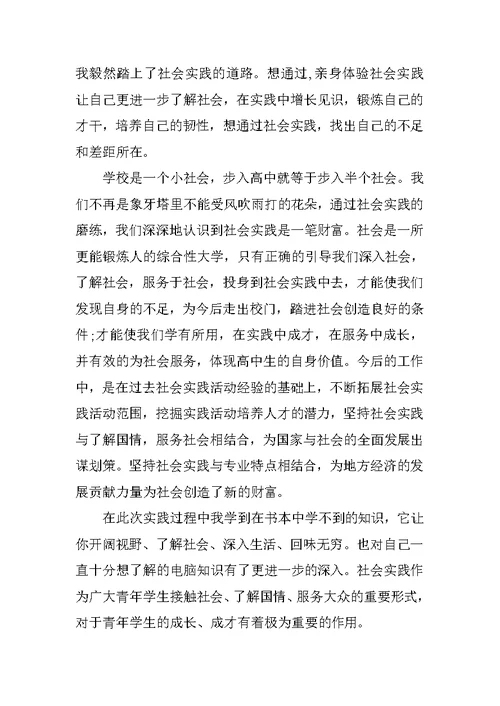 我毅然踏上了社会实践的道路。想通过,亲身体验社会实践让自己更进一步了解社会，在实践中增长见识，锻炼自己的才干，培养自己的韧性，想通过社会实践，找出自己的不足和差距所在。

学校是一个小社会，步入高中就等于步入半个社会。我们不再是象牙塔里不能受风吹雨打的花朵，通过社会实践的磨练，我们深深地认识到社会实践是一笔财富。社会是一所更能锻炼人的综合性大学，只有正确的引导我们深入社会，了解社会，服务于社会，投身到社会实践中去，才能使我们发现自身的不足，为今后走出校门，踏进社会创造良好的条件;才能使我们学有所用，在实践中成才，在服务中成长，并有效的为社会服务，体现高中生的自身价值。今后的工作中，是在过去社会实践活动经验的基础上，不断拓展社会实践活动范围，挖掘实践活动培养人才的潜力，坚持社会实践与了解国情，服务社会相结合，为国家与社会的全面发展出谋划策。坚持社会实践与专业特点相结合，为地方经济的发展贡献力量为社会创造了新的财富。

在此次实践过程中我学到在书本中学不到的知识，它让你开阔视野、了解社会、深入生活、回味无穷。也对自己一直十分想了解的电脑知识有了更进一步的深入。社会实践作为广大青年学生接触社会、了解国情、服务大众的重要形式，对于青年学生的成长、成才有着极为重要的作用。